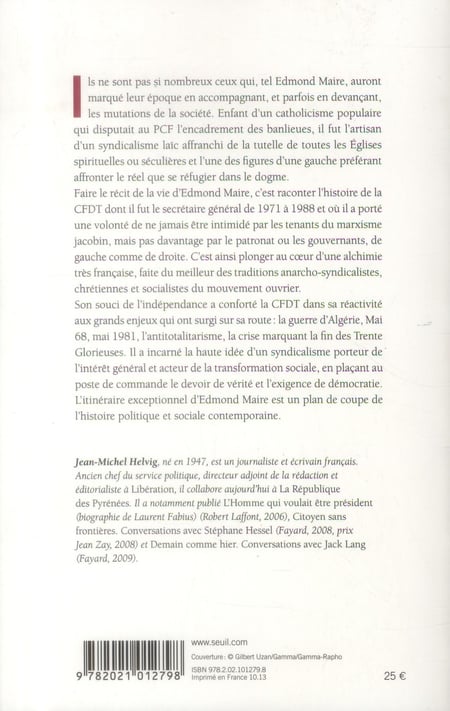 Ils ne sont pas si nombreux ceux qui, tel Edmond Maire, auront marqué leur époque en accompagnant, et parfois en devançant, les mutations de la société. Enfant d'un catholicisme populaire qui disputait au PCF l'encadrement des banlieues, il fut l'artisan d'un syndicalisme laïc affranchi de la tutelle de toutes les Églises spirituelles ou séculières et l'une des figures d'une gauche préférant affronter le réel que se réfugier dans le dogme.
Faire le récit de la vie d'Edmond Maire, c'est raconter l'histoire de la CFDT dont il fut le secrétaire général de 1971 à 1988 et où il a porté une volonté de ne jamais être intimidé par les tenants du marxisme jacobin, mais pas davantage par le patronat ou les gouvernants, de gauche comme de droite. C'est ainsi plonger au cœur d'une alchimie très française, faite du meilleur des traditions anarcho-syndicalistes, chrétiennes et socialistes du mouvement ouvrier.
Son souci de l'indépendance a conforté la CFDT dans sa réactivité aux grands enjeux qui ont surgi sur sa route : la guerre d'Algérie, Mai 68, mai 1981, l'antitotalitarisme, la crise marquant la fin des Trente Glorieuses. Il a incarné la haute idée d'un syndicalisme porteur de l'intérêt général et acteur de la transformation sociale, en plaçant au poste de commande le devoir de vérité et l'exigence de démocratie.
L'itinéraire exceptionnel d'Edmond Maire est un plan de coupe de l'histoire politique et sociale contemporaine.

Jean-Michel Helvig, né en 1947, est un journaliste et écrivain français. Ancien chef du service politique, directeur adjoint de la rédaction et éditorialiste à Libération, il collabore aujourd'hui à La République des Pyrénées. Il a notamment publié L'Homme qui voulait être président (biographie de Laurent Fabius) (Robert Laffont, 2006), Citoyen sans frontières. Conversations avec Stéphane Hessel (Fayard, 2008, prix Jean Zay, 2008) et Demain comme hier. Conversations avec Jack Lang (Fayard, 2009).

9 782021 012798

www.seuil.com
Couverture : © Gilbert Uzan/Gamma/Gamma-Rapho
ISBN 978.2.02.101279.8
Imprimé en France 10.13

25 €